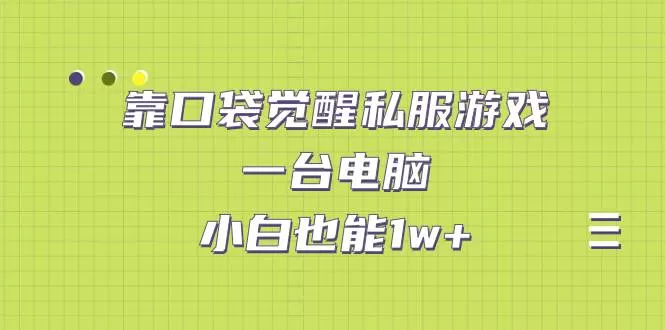 靠口袋觉醒私服游戏
一台电脑
小白也能1w+